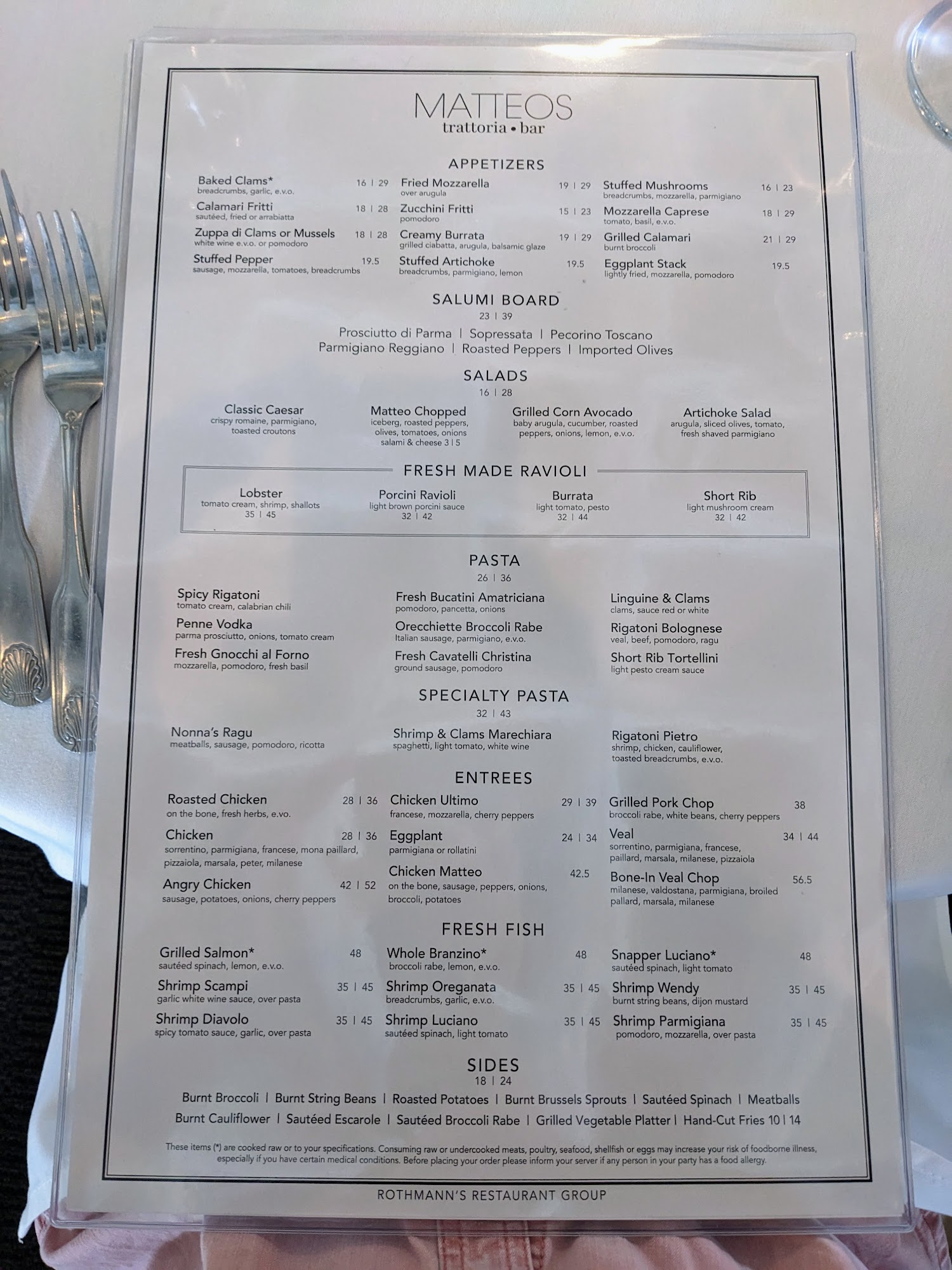 MATTEOS
trattoria • bar

APPETIZERS

Baked Clams* 16 | 29
breadcrumbs, garlic, e.v.o.

Calamari Fritti 18 | 28
sautéed, fried or arrabiatta

Zuppa di Clams or Mussels 18 | 28
white wine e.v.o. or pomodoro

Stuffed Pepper 19.5
sausage, mozzarella, tomatoes, breadcrumbs

Fried Mozzarella 19 | 29
over arugula

Zucchini Fritti 15 | 23
pomodoro

Creamy Burrata 19 | 29
grilled ciabatta, arugula, balsamic glaze

Stuffed Artichoke 19.5
breadcrumbs, parmigiano, lemon

Stuffed Mushrooms 16 | 23
breadcrumbs, mozzarella, parmigiano

Mozzarella Caprese 18 | 29
tomato, basil, e.v.o.

Grilled Calamari 21 | 29
burnt broccoli

Eggplant Stack 19.5
lightly fried, mozzarella, pomodoro

SALUMI BOARD
23 | 39
Prosciutto di Parma | Sopressata | Pecorino Toscano
Parmigiano Reggiano | Roasted Peppers | Imported Olives

SALADS
16 | 28

Classic Caesar
crispy romaine, parmigiano, toasted croutons

Matteo Chopped
iceberg, roasted peppers, olives, tomatoes, onions salami & cheese 3 | 5

Grilled Corn Avocado
baby arugula, cucumber, roasted peppers, onions, lemon, e.v.o.

Artichoke Salad
arugula, sliced olives, tomato, fresh shaved parmigiano

FRESH MADE RAVIOLI

Lobster
tomato cream, shrimp, shallots
35 | 45

Porcini Ravioli
light brown porcini sauce
32 | 42

Burrata
light tomato, pesto
32 | 44

Short Rib
light mushroom cream
32 | 42

PASTA
26 | 36

Spicy Rigatoni
tomato cream, calabrian chili

Penne Vodka
parma prosciutto, onions, tomato cream

Fresh Gnocchi al Forno
mozzarella, pomodoro, fresh basil

Fresh Bucatini Amatriciana
pomodoro, pancetta, onions

Orecchiette Broccoli Rabe
Italian sausage, parmigiano, e.v.o.

Fresh Cavatelli Christina
ground sausage, pomodoro

Linguine & Clams
clams, sauce red or white

Rigatoni Bolognese
veal, beef, pomodoro, ragu

Short Rib Tortellini
light pesto cream sauce

SPECIALTY PASTA
32 | 43

Nonna's Ragu
meatballs, sausage, pomodoro, ricotta

Shrimp & Clams Marechiara
spaghetti, light tomato, white wine

Rigatoni Pietro
shrimp, chicken, cauliflower, toasted breadcrumbs, e.v.o.

ENTREES

Roasted Chicken 28 | 36
on the bone, fresh herbs, e.v.o.

Chicken 28 | 36
sorrentino, parmigiana, francese, mona paillard, pizzaiola, marsala, peter, milanese

Angry Chicken 42 | 52
sausage, potatoes, onions, cherry peppers

Chicken Ultimo 29 | 39
francese, mozzarella, cherry peppers

Eggplant 24 | 34
parmigiana or rollatini

Chicken Matteo 42.5
on the bone, sausage, peppers, onions, broccoli, potatoes

Grilled Pork Chop 38
broccoli rabe, white beans, cherry peppers

Veal 34 | 44
sorrentino, parmigiana, francese, paillard, marsala, milanese, pizzaiola

Bone-In Veal Chop 56.5
milanese, valdostana, parmigiana, broiled pallard, marsala, milanese

FRESH FISH

Grilled Salmon* 48
sautéed spinach, lemon, e.v.o.

Shrimp Scampi 35 | 45
garlic white wine sauce, over pasta

Shrimp Diavolo 35 | 45
spicy tomato sauce, garlic, over pasta

Whole Branzino* 48
broccoli rabe, lemon, e.v.o.

Shrimp Oreganata 35 | 45
breadcrumbs, garlic, e.v.o.

Shrimp Luciano 35 | 45
sautéed spinach, light tomato

Snapper Luciano* 48
sautéed spinach, light tomato

Shrimp Wendy 35 | 45
burnt string beans, dijon mustard

Shrimp Parmigiana 35 | 45
pomodoro, mozzarella, over pasta

SIDES
18 | 24
Burnt Broccoli | Burnt String Beans | Roasted Potatoes | Burnt Brussels Sprouts | Sautéed Spinach | Meatballs
Burnt Cauliflower | Sautéed Escarole | Sautéed Broccoli Rabe | Grilled Vegetable Platter | Hand-Cut Fries 10 | 14

These items (*) are cooked raw or to your specifications. Consuming raw or undercooked meats, poultry, seafood, shellfish or eggs may increase your risk of foodborne illness, especially if you have certain medical conditions. Before placing your order please inform your server if any person in your party has a food allergy.

ROTHMANN'S RESTAURANT GROUP